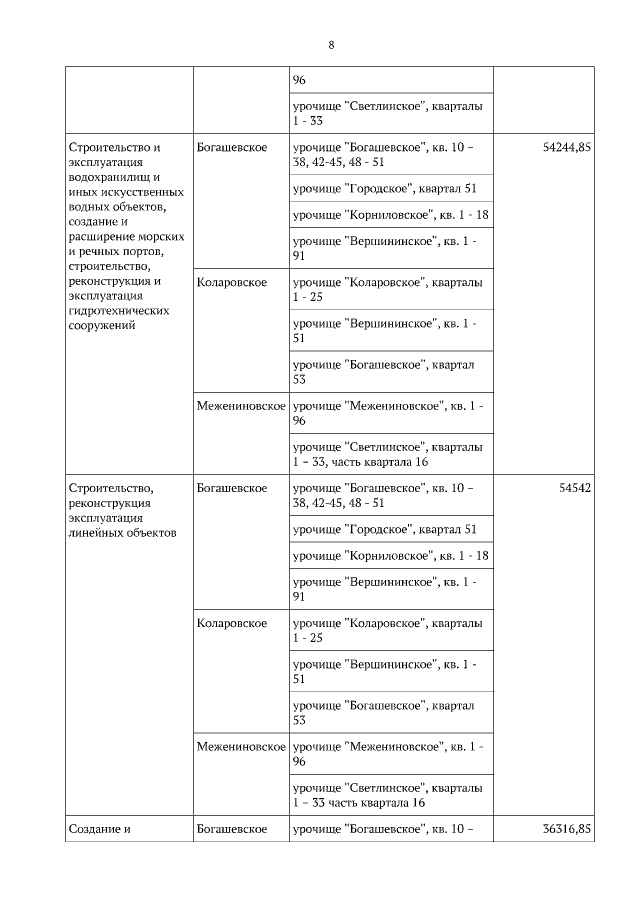 8

| | | | |
|---|---|---|---|
| | | 96 | |
| | | урочище "Светлинское", кварталы 1 - 33 | |
| Строительство и эксплуатация водохранилищ и иных искусственных водных объектов, создание и расширение морских и речных портов, строительство, реконструкция и эксплуатация гидротехнических сооружений | Богашевское | урочище "Богашевское", кв. 10 – 38, 42-45, 48 - 51 | 54244,85 |
| | | урочище "Городское", квартал 51 | |
| | | урочище "Корниловское", кв. 1 - 18 | |
| | | урочище "Вершининское", кв. 1 - 91 | |
| | Коларовское | урочище "Коларовское", кварталы 1 - 25 | |
| | | урочище "Вершининское", кв. 1 - 51 | |
| | | урочище "Богашевское", квартал 53 | |
| | Межениновское | урочище "Межениновское", кв. 1 - 96 | |
| | | урочище "Светлинское", кварталы 1 – 33, часть квартала 16 | |
| Строительство, реконструкция эксплуатация линейных объектов | Богашевское | урочище "Богашевское", кв. 10 – 38, 42-45, 48 - 51 | 54542 |
| | | урочище "Городское", квартал 51 | |
| | | урочище "Корниловское", кв. 1 - 18 | |
| | | урочище "Вершининское", кв. 1 - 91 | |
| | Коларовское | урочище "Коларовское", кварталы 1 - 25 | |
| | | урочище "Вершининское", кв. 1 - 51 | |
| | | урочище "Богашевское", квартал 53 | |
| | Межениновское | урочище "Межениновское", кв. 1 - 96 | |
| | | урочище "Светлинское", кварталы 1 – 33 часть квартала 16 | |
| Создание и | Богашевское | урочище "Богашевское", кв. 10 – | 36316,85 |